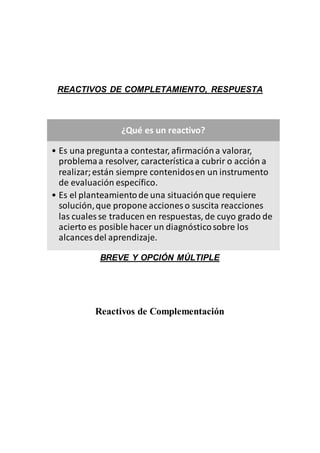 REACTIVOS DE COMPLETAMIENTO, RESPUESTA

¿Qué es un reactivo?

• Es una pregunta a contestar, afirmación a valorar, problema a resolver, característica a cubrir o acción a realizar; están siempre contenidos en un instrumento de evaluación específico.
• Es el planteamiento de una situación que requiere solución, que propone acciones o suscita reacciones las cuales se traducen en respuestas, de cuyo grado de acierto es posible hacer un diagnóstico sobre los alcances del aprendizaje.

BREVE Y OPCIÓN MÚLTIPLE

Reactivos de Complementación